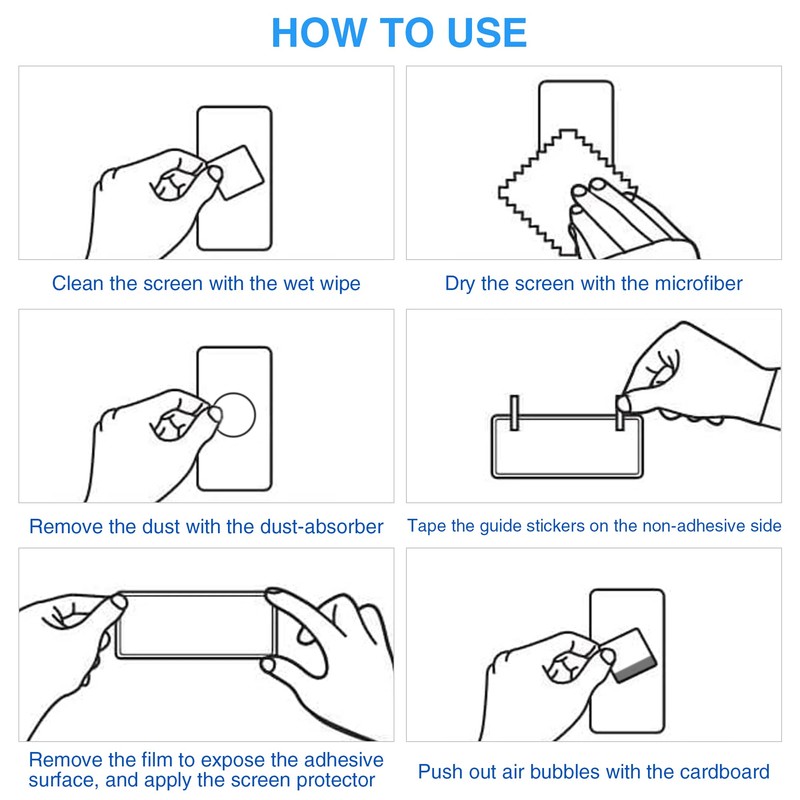 HOW TO USE

Clean the screen with the wet wipe

Dry the screen with the microfiber

Remove the dust with the dust-absorber

Tape the guide stickers on the non-adhesive side

Remove the film to expose the adhesive surface, and apply the screen protector

Push out air bubbles with the cardboard